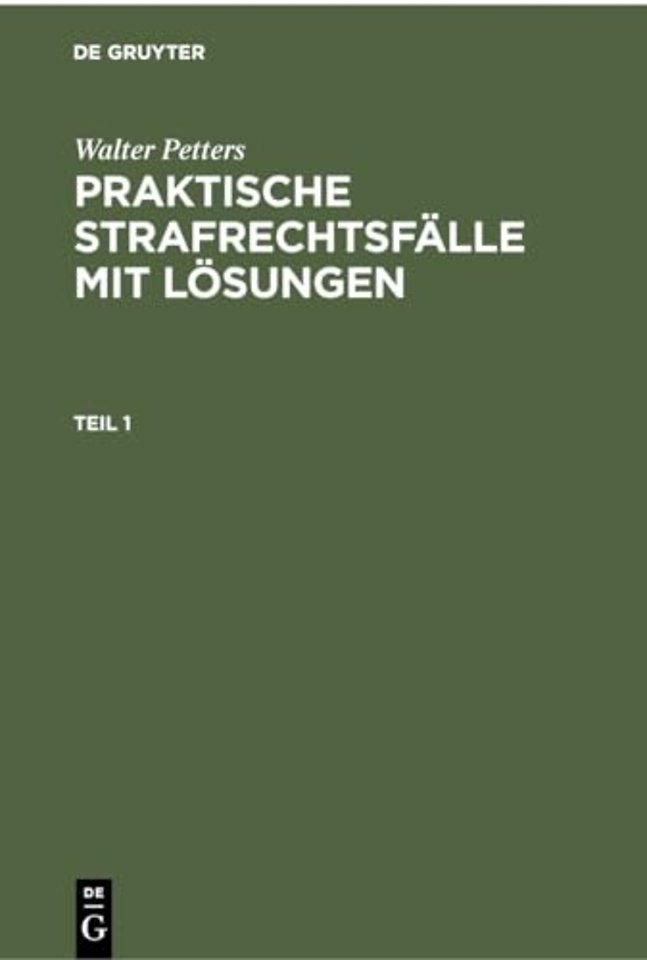 DE GRUYTER

Walter Petters

PRAKTISCHE STRAFRECHTSFÄLLE MIT LÖSUNGEN

TEIL 1

DE
G